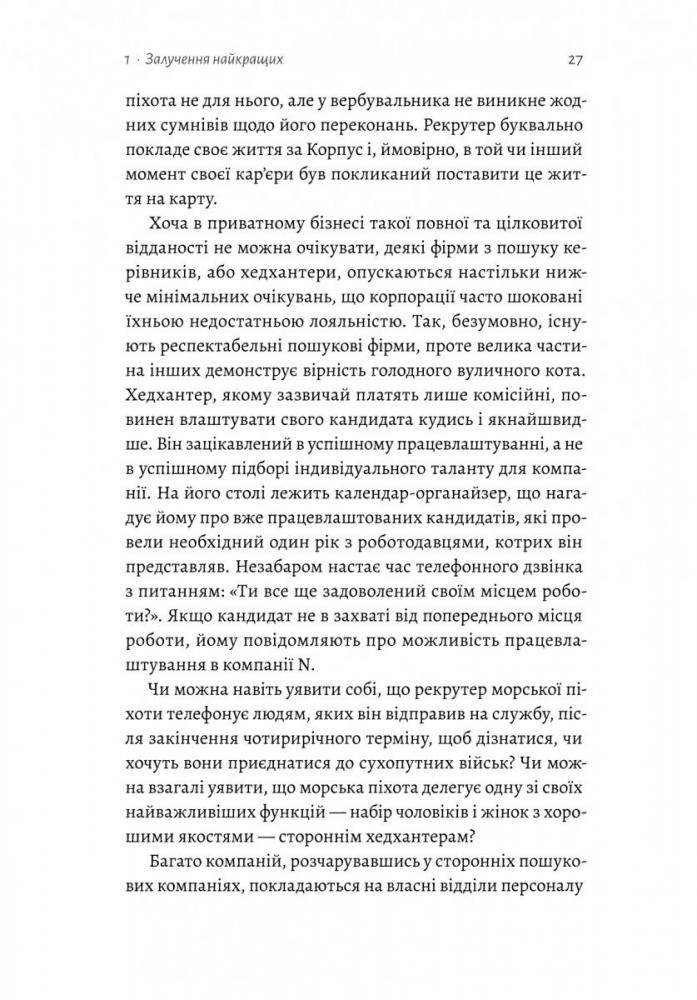 1 · Залучення найкращих 27

піхота не для нього, але у вербувальника не виникне жодних сумнівів щодо його переконань. Рекрутер буквально покладе своє життя за Корпус і, ймовірно, в той чи інший момент своєї кар'єри був покликаний поставити це життя на карту.

Хоча в приватному бізнесі такої повної та цілковитої відданості не можна очікувати, деякі фірми з пошуку керівників, або хедхантери, опускаються настільки нижче мінімальних очікувань, що корпорації часто шоковані їхньою недостатньою лояльністю. Так, безумовно, існують респектабельні пошукові фірми, проте велика частина інших демонструє вірність голодного вуличного кота. Хедхантер, якому зазвичай платять лише комісійні, повинен влаштувати свого кандидата кудись і якнайшвидше. Він зацікавлений в успішному працевлаштуванні, а не в успішному підборі індивідуального таланту для компанії. На його столі лежить календар-органайзер, що нагадує йому про вже працевлаштованих кандидатів, які провели необхідний один рік з роботодавцями, котрих він представляв. Незабаром настає час телефонного дзвінка з питанням: «Ти все ще задоволений своїм місцем роботи?». Якщо кандидат не в захваті від попереднього місця роботи, йому повідомляють про можливість працевлаштування в компанії N.

Чи можна навіть уявити собі, що рекрутер морської піхоти телефонує людям, яких він відправив на службу, після закінчення чотирирічного терміну, щоб дізнатися, чи хочуть вони приєднатися до сухопутних військ? Чи можна взагалі уявити, що морська піхота делегує одну зі своїх найважливіших функцій — набір чоловіків і жінок з хорошими якостями — стороннім хедхантерам?

Багато компаній, розчарувавшись у сторонніх пошукових компаніях, покладаються на власні відділи персоналу